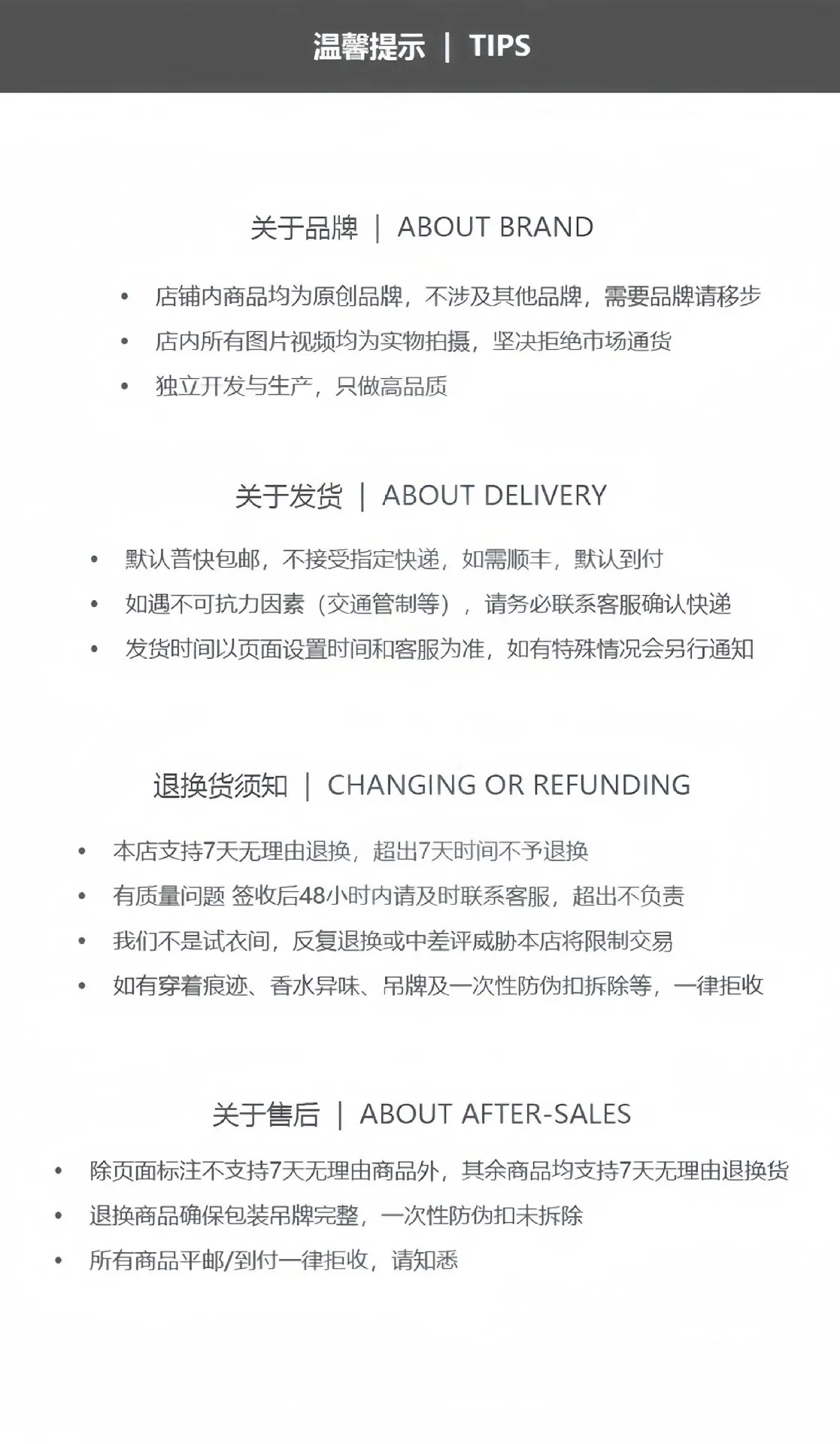 温馨提示 | TIPS

关于品牌 | ABOUT BRAND

• 店铺内商品均为原创品牌，不涉及其他品牌，需要品牌请移步
• 店内所有图片视频均为实物拍摄，坚决拒绝市场通货
• 独立开发与生产，只做高品质

关于发货 | ABOUT DELIVERY

• 默认普快包邮，不接受指定快递，如需顺丰，默认到付
• 如遇不可抗力因素（交通管制等），请务必联系客服确认快递
• 发货时间以页面设置时间和客服为准，如有特殊情况会另行通知

退换货须知 | CHANGING OR REFUNDING

• 本店支持7天无理由退换，超出7天时间不予退换
• 有质量问题 签收后48小时内请及时联系客服，超出不负责
• 我们不是试衣间，反复退换或中差评威胁本店将限制交易
• 如有穿着痕迹、香水异味、吊牌及一次性防伪扣拆除等，一律拒收

关于售后 | ABOUT AFTER-SALES

• 除页面标注不支持7天无理由商品外，其余商品均支持7天无理由退换货
• 退换商品确保包装吊牌完整，一次性防伪扣未拆除
• 所有商品平邮/到付一律拒收，请知悉